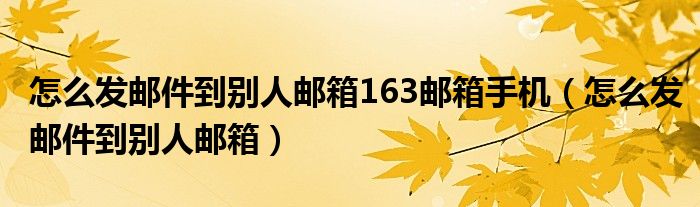 怎么发邮件到别人邮箱163邮箱手机（怎么发邮件到别人邮箱）